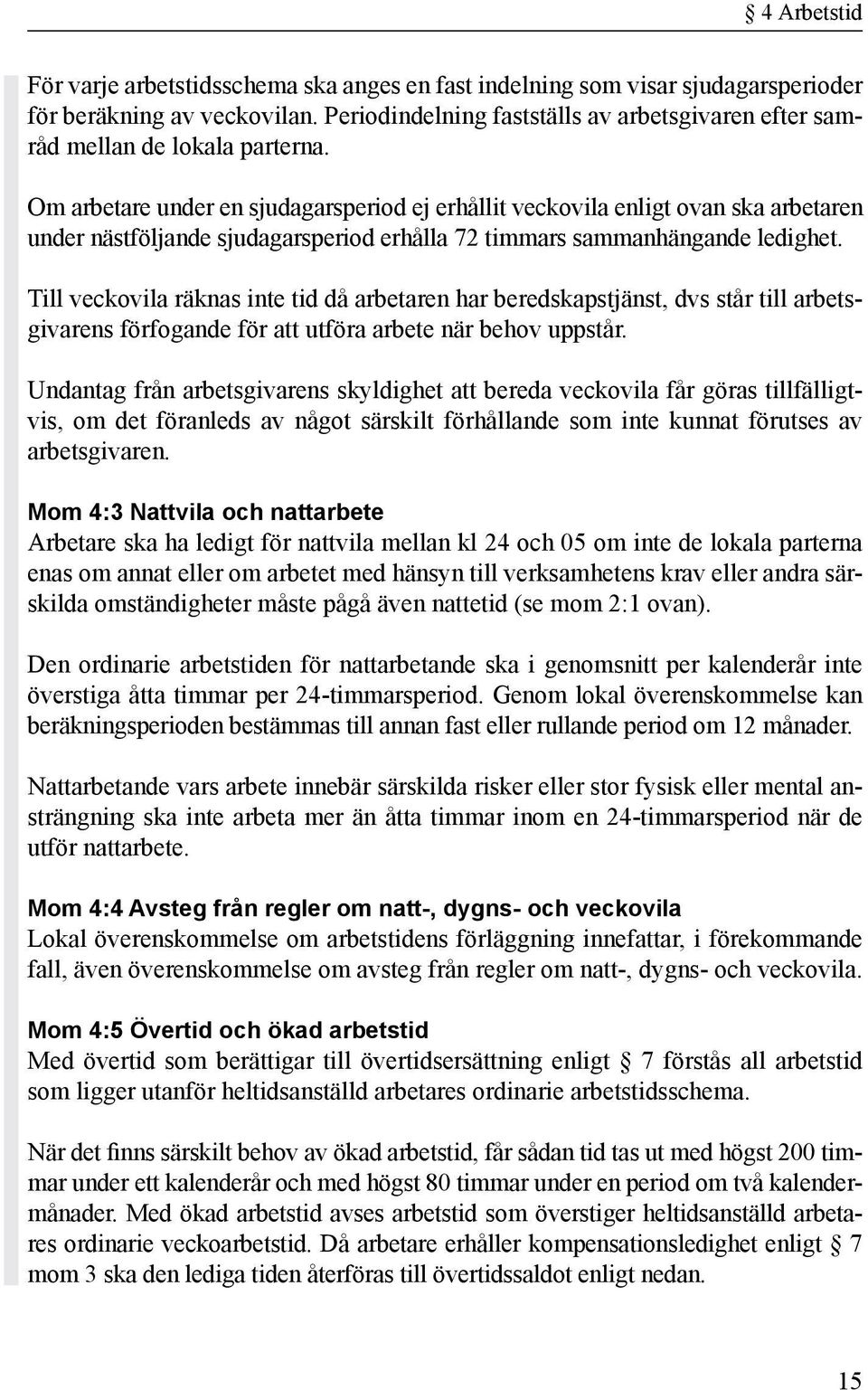 § 4 Arbetstid

För varje arbetstidsschema ska anges en fast indelning som visar sjudagarsperioder för beräkning av veckovilan. Periodindelning fastställs av arbetsgivaren efter samråd mellan de lokala parterna.

Om arbetare under en sjudagarsperiod ej erhållit veckovila enligt ovan ska arbetaren under nästföljande sjudagarsperiod erhålla 72 timmars sammanhängande ledighet.

Till veckovila räknas inte tid då arbetaren har beredskapstjänst, dvs står till arbetsgivarens förfogande för att utföra arbete när behov uppstår.

Undantag från arbetsgivarens skyldighet att bereda veckovila får göras tillfälligtvis, om det föranleds av något särskilt förhållande som inte kunnat förutses av arbetsgivaren.

Mom 4:3 Nattvila och nattarbete
Arbetare ska ha ledigt för nattvila mellan kl 24 och 05 om inte de lokala parterna enas om annat eller om arbetet med hänsyn till verksamhetens krav eller andra särskilda omständigheter måste pågå även nattetid (se mom 2:1 ovan).

Den ordinarie arbetstiden för nattarbetande ska i genomsnitt per kalenderår inte överstiga åtta timmar per 24-timmarsperiod. Genom lokal överenskommelse kan beräkningsperioden bestämmas till annan fast eller rullande period om 12 månader.

Nattarbetande vars arbete innebär särskilda risker eller stor fysisk eller mental ansträngning ska inte arbeta mer än åtta timmar inom en 24-timmarsperiod när de utför nattarbete.

Mom 4:4 Avsteg från regler om natt-, dygns- och veckovila
Lokal överenskommelse om arbetstidens förläggning innefattar, i förekommande fall, även överenskommelse om avsteg från regler om natt-, dygns- och veckovila.

Mom 4:5 Övertid och ökad arbetstid
Med övertid som berättigar till övertidsersättning enligt § 7 förstås all arbetstid som ligger utanför heltidsanställd arbetares ordinarie arbetstidsschema.

När det finns särskilt behov av ökad arbetstid, får sådan tid tas ut med högst 200 timmar under ett kalenderår och med högst 80 timmar under en period om två kalendermånader. Med ökad arbetstid avses arbetstid som överstiger heltidsanställd arbetares ordinarie veckoarbetstid. Då arbetare erhåller kompensationsledighet enligt § 7 mom 3 ska den lediga tiden återföras till övertidssaldot enligt nedan.

15